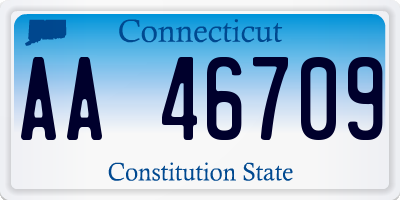 Connecticut

AA 46709

Constitution State